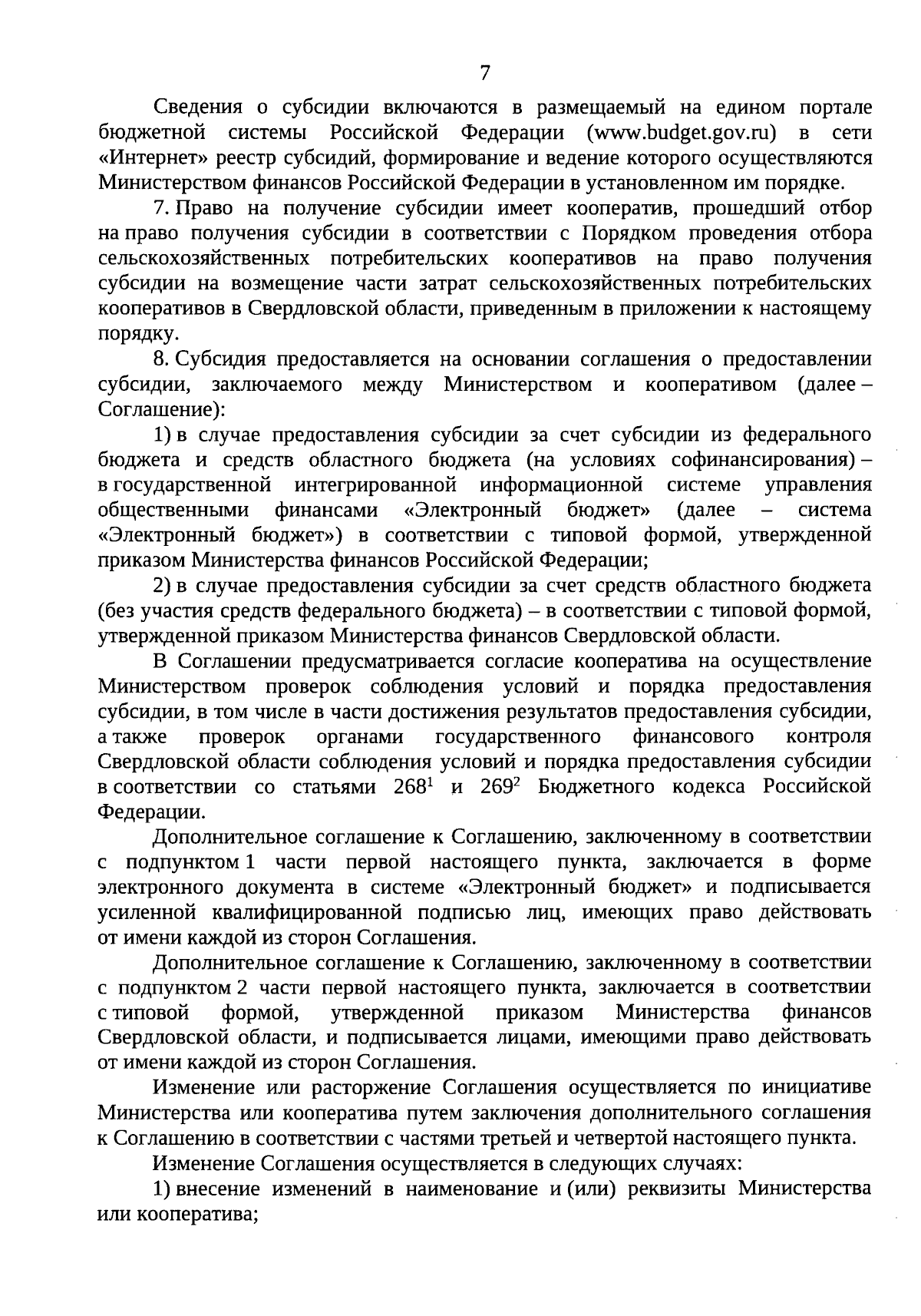 7

Сведения о субсидии включаются в размещаемый на едином портале бюджетной системы Российской Федерации (www.budget.gov.ru) в сети «Интернет» реестр субсидий, формирование и ведение которого осуществляются Министерством финансов Российской Федерации в установленном им порядке.

7. Право на получение субсидии имеет кооператив, прошедший отбор на право получения субсидии в соответствии с Порядком проведения отбора сельскохозяйственных потребительских кооперативов на право получения субсидии на возмещение части затрат сельскохозяйственных потребительских кооперативов в Свердловской области, приведенным в приложении к настоящему порядку.

8. Субсидия предоставляется на основании соглашения о предоставлении субсидии, заключаемого между Министерством и кооперативом (далее – Соглашение):

1) в случае предоставления субсидии за счет субсидии из федерального бюджета и средств областного бюджета (на условиях софинансирования) – в государственной интегрированной информационной системе управления общественными финансами «Электронный бюджет» (далее – система «Электронный бюджет») в соответствии с типовой формой, утвержденной приказом Министерства финансов Российской Федерации;

2) в случае предоставления субсидии за счет средств областного бюджета (без участия средств федерального бюджета) – в соответствии с типовой формой, утвержденной приказом Министерства финансов Свердловской области.

В Соглашении предусматривается согласие кооператива на осуществление Министерством проверок соблюдения условий и порядка предоставления субсидии, в том числе в части достижения результатов предоставления субсидии, а также проверок органами государственного финансового контроля Свердловской области соблюдения условий и порядка предоставления субсидии в соответствии со статьями $268^1$ и $269^2$ Бюджетного кодекса Российской Федерации.

Дополнительное соглашение к Соглашению, заключенному в соответствии с подпунктом 1 части первой настоящего пункта, заключается в форме электронного документа в системе «Электронный бюджет» и подписывается усиленной квалифицированной подписью лиц, имеющих право действовать от имени каждой из сторон Соглашения.

Дополнительное соглашение к Соглашению, заключенному в соответствии с подпунктом 2 части первой настоящего пункта, заключается в соответствии с типовой формой, утвержденной приказом Министерства финансов Свердловской области, и подписывается лицами, имеющими право действовать от имени каждой из сторон Соглашения.

Изменение или расторжение Соглашения осуществляется по инициативе Министерства или кооператива путем заключения дополнительного соглашения к Соглашению в соответствии с частями третьей и четвертой настоящего пункта.

Изменение Соглашения осуществляется в следующих случаях:

1) внесение изменений в наименование и (или) реквизиты Министерства или кооператива;